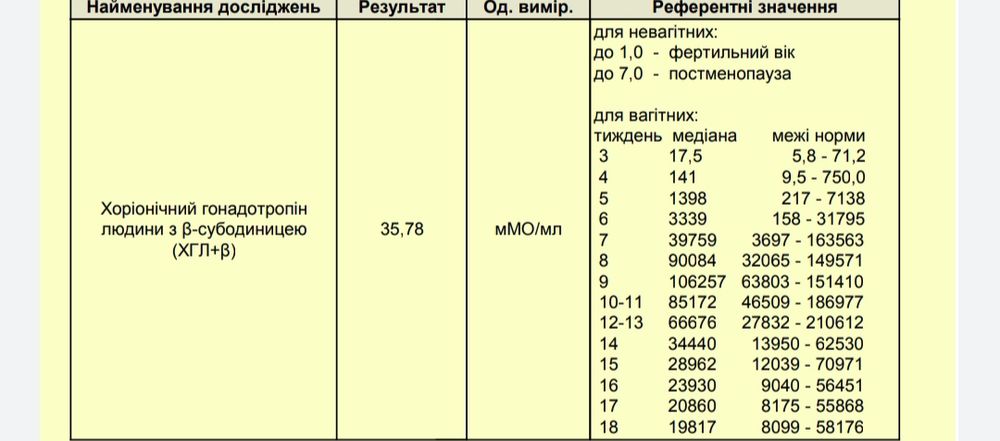 | Найменування досліджень | Результат | Од. вимір. | Референтні значення |
|---|---|---|---|
| Хоріонічний гонадотропін людини з β-субодиницею (ХГЛ+β) | 35,78 | мМО/мл | для невагітних:<br>до 1,0 - фертильний вік<br>до 7,0 - постменопауза<br><br>для вагітних:<br>тиждень медіана межі норми<br>3 17,5 5,8 - 71,2<br>4 141 9,5 - 750,0<br>5 1398 217 - 7138<br>6 3339 158 - 31795<br>7 39759 3697 - 163563<br>8 90084 32065 - 149571<br>9 106257 63803 - 151410<br>10-11 85172 46509 - 186977<br>12-13 66676 27832 - 210612<br>14 34440 13950 - 62530<br>15 28962 12039 - 70971<br>16 23930 9040 - 56451<br>17 20860 8175 - 55868<br>18 19817 8099 - 58176 |